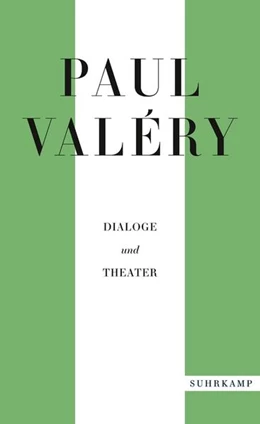 PAUL
VALÉRY

DIALOGE
und
THEATER

SUHRKAMP